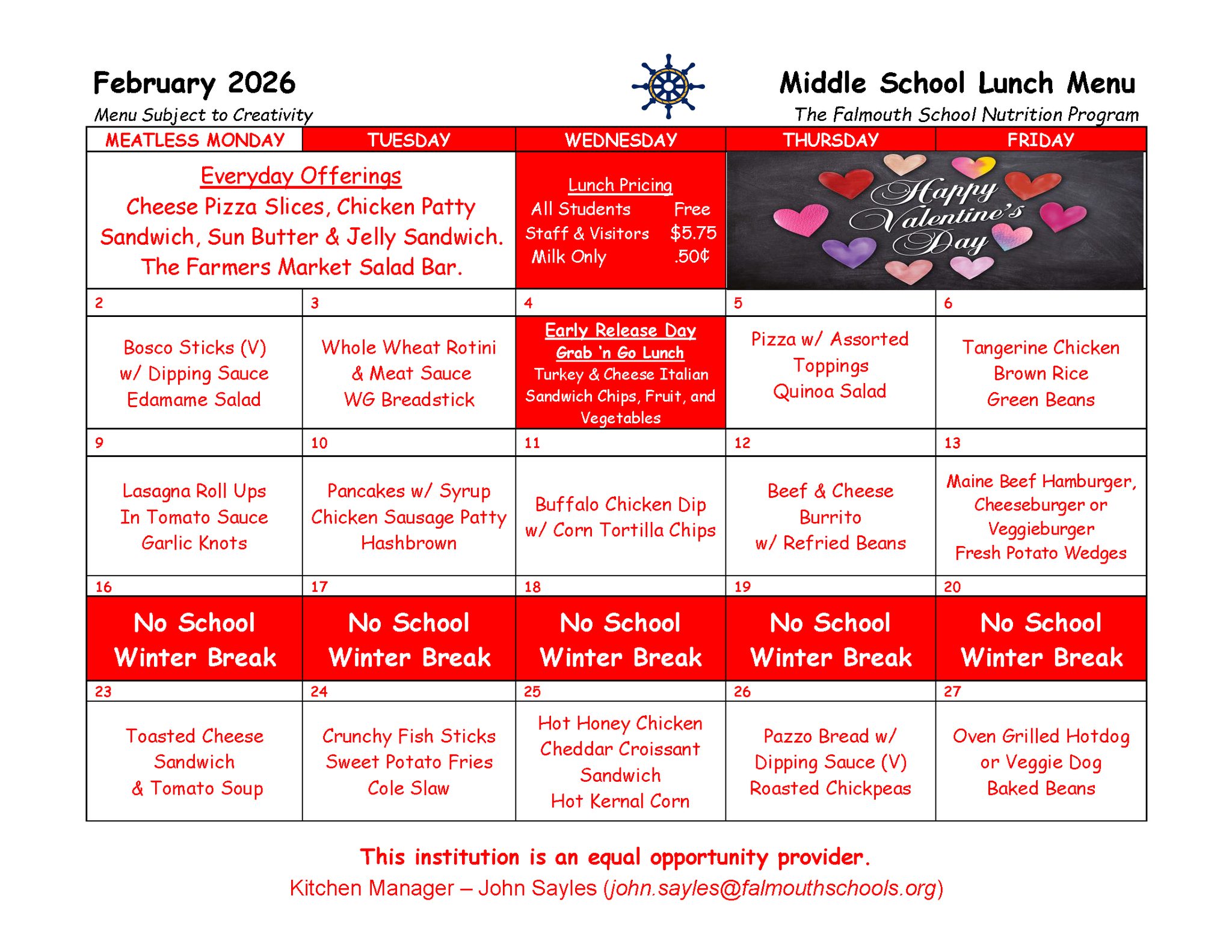 February 2026
Menu Subject to Creativity

Middle School Lunch Menu
The Falmouth School Nutrition Program

| MEATLESS MONDAY | TUESDAY | WEDNESDAY | THURSDAY | FRIDAY |
|---|---|---|---|---|
| Everyday Offerings Cheese Pizza Slices, Chicken Patty Sandwich, Sun Butter & Jelly Sandwich. The Farmers Market Salad Bar. | | Lunch Pricing All Students Free Staff & Visitors $5.75 Milk Only .50¢ | Happy Valentine's Day | |
| 2 | 3 | 4 | 5 | 6 |
| Bosco Sticks (V) w/ Dipping Sauce Edamame Salad | Whole Wheat Rotini & Meat Sauce WG Breadstick | Early Release Day Grab 'n Go Lunch Turkey & Cheese Italian Sandwich Chips, Fruit, and Vegetables | Pizza w/ Assorted Toppings Quinoa Salad | Tangerine Chicken Brown Rice Green Beans |
| 9 | 10 | 11 | 12 | 13 |
| Lasagna Roll Ups In Tomato Sauce Garlic Knots | Pancakes w/ Syrup Chicken Sausage Patty Hashbrown | Buffalo Chicken Dip w/ Corn Tortilla Chips | Beef & Cheese Burrito w/ Refried Beans | Maine Beef Hamburger, Cheeseburger or Veggieburger Fresh Potato Wedges |
| 16 | 17 | 18 | 19 | 20 |
| No School Winter Break | No School Winter Break | No School Winter Break | No School Winter Break | No School Winter Break |
| 23 | 24 | 25 | 26 | 27 |
| Toasted Cheese Sandwich & Tomato Soup | Crunchy Fish Sticks Sweet Potato Fries Cole Slaw | Hot Honey Chicken Cheddar Croissant Sandwich Hot Kernal Corn | Pazzo Bread w/ Dipping Sauce (V) Roasted Chickpeas | Oven Grilled Hotdog or Veggie Dog Baked Beans |

This institution is an equal opportunity provider.
Kitchen Manager – John Sayles (john.sayles@falmouthschools.org)